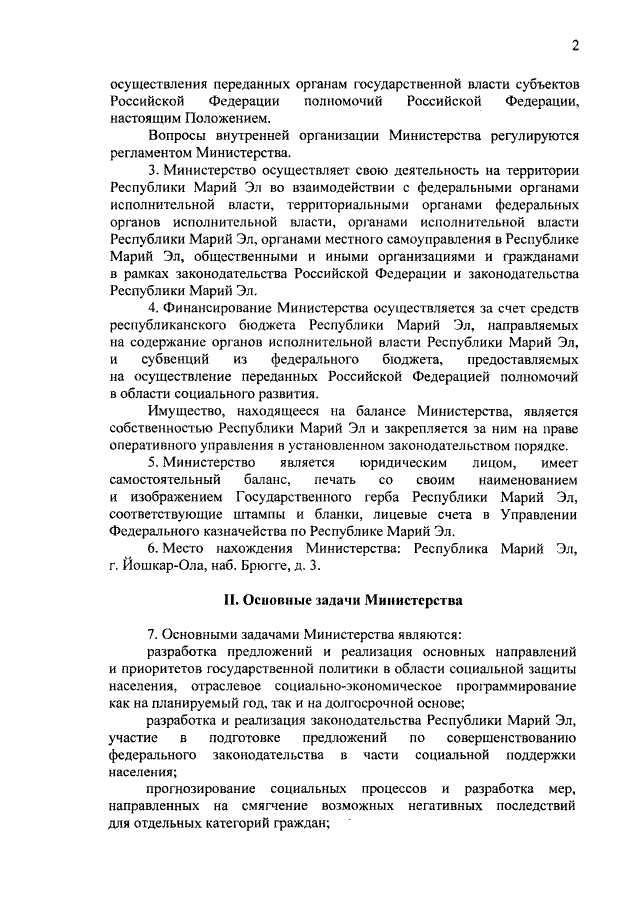 2

осуществления переданных органам государственной власти субъектов Российской Федерации полномочий Российской Федерации, настоящим Положением.

Вопросы внутренней организации Министерства регулируются регламентом Министерства.

3. Министерство осуществляет свою деятельность на территории Республики Марий Эл во взаимодействии с федеральными органами исполнительной власти, территориальными органами федеральных органов исполнительной власти, органами исполнительной власти Республики Марий Эл, органами местного самоуправления в Республике Марий Эл, общественными и иными организациями и гражданами в рамках законодательства Российской Федерации и законодательства Республики Марий Эл.

4. Финансирование Министерства осуществляется за счет средств республиканского бюджета Республики Марий Эл, направляемых на содержание органов исполнительной власти Республики Марий Эл, и субвенций из федерального бюджета, предоставляемых на осуществление переданных Российской Федерацией полномочий в области социального развития.

Имущество, находящееся на балансе Министерства, является собственностью Республики Марий Эл и закрепляется за ним на праве оперативного управления в установленном законодательством порядке.

5. Министерство является юридическим лицом, имеет самостоятельный баланс, печать со своим наименованием и изображением Государственного герба Республики Марий Эл, соответствующие штампы и бланки, лицевые счета в Управлении Федерального казначейства по Республике Марий Эл.

6. Место нахождения Министерства: Республика Марий Эл, г. Йошкар-Ола, наб. Брюгге, д. 3.

II. Основные задачи Министерства

7. Основными задачами Министерства являются:

разработка предложений и реализация основных направлений и приоритетов государственной политики в области социальной защиты населения, отраслевое социально-экономическое программирование как на планируемый год, так и на долгосрочной основе;

разработка и реализация законодательства Республики Марий Эл, участие в подготовке предложений по совершенствованию федерального законодательства в части социальной поддержки населения;

прогнозирование социальных процессов и разработка мер, направленных на смягчение возможных негативных последствий для отдельных категорий граждан;